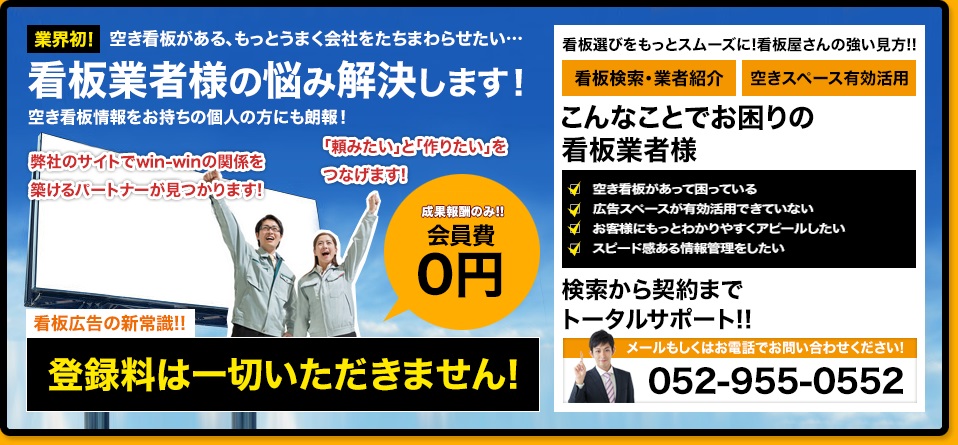 業界初! 空き看板がある、もっとうまく会社をたちまわらせたい…

看板業者様の悩み解決します!

空き看板情報をお持ちの個人の方にも朗報!

弊社のサイトでwin-winの関係を築けるパートナーが見つかります!

「頼みたい」と「作りたい」をつなげます!

成果報酬のみ!! 会員費 0円

看板広告の新常識!!

登録料は一切いただきません!

看板選びをもっとスムーズに!看板屋さんの強い見方!!

看板検索・業者紹介

空きスペース有効活用

こんなことでお困りの看板業者様

空き看板があって困っている
広告スペースが有効活用できていない
お客様にもっとわかりやすくアピールしたい
スピード感ある情報管理をしたい

検索から契約までトータルサポート!!

メールもしくはお電話でお問い合わせください!

052-955-0552